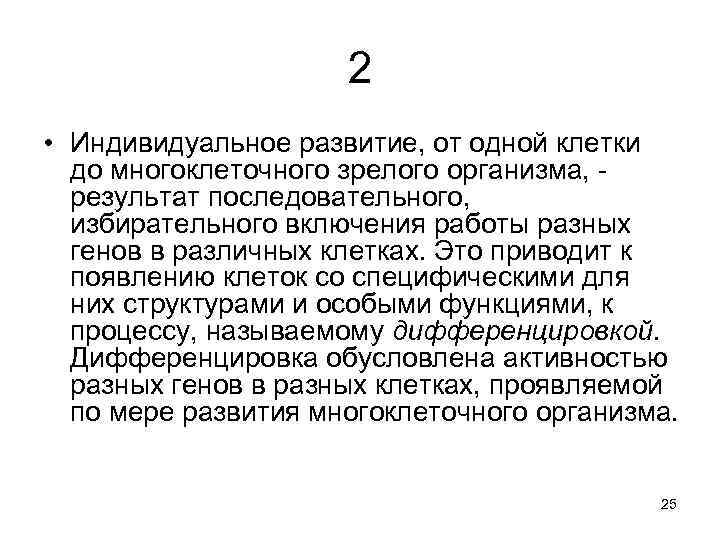 2

• Индивидуальное развитие, от одной клетки до многоклеточного зрелого организма, - результат последовательного, избирательного включения работы разных генов в различных клетках. Это приводит к появлению клеток со специфическими для них структурами и особыми функциями, к процессу, называемому дифференцировкой. Дифференцировка обусловлена активностью разных генов в разных клетках, проявляемой по мере развития многоклеточного организма.

25